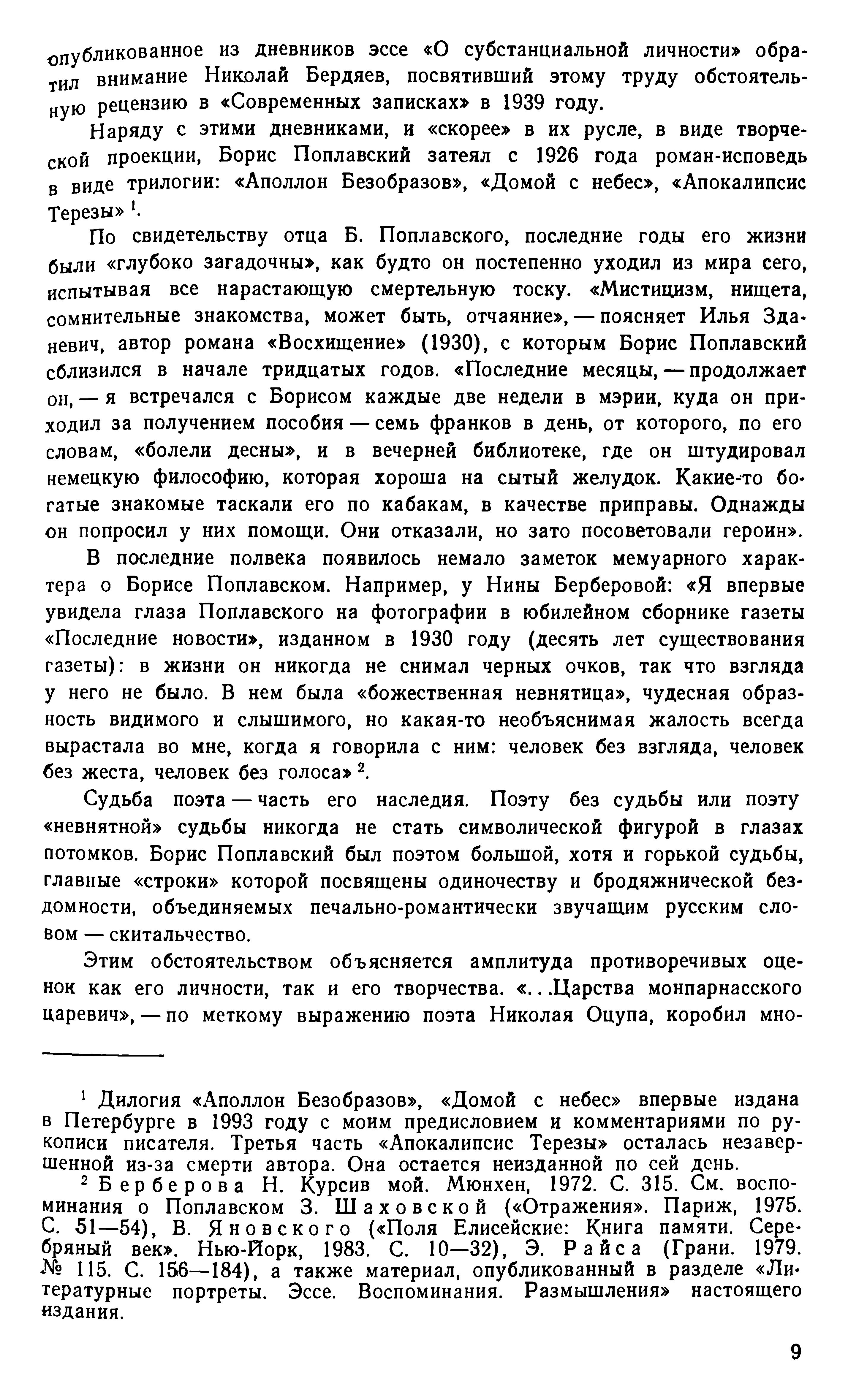 опубликованное из дневников эссе «О субстанциальной личности» обратил внимание Николай Бердяев, посвятивший этому труду обстоятельную рецензию в «Современных записках» в 1939 году.

Наряду с этими дневниками, и «скорее» в их русле, в виде творческой проекции, Борис Поплавский затеял с 1926 года роман-исповедь в виде трилогии: «Аполлон Безобразов», «Домой с небес», «Апокалипсис Терезы» $^1$.

По свидетельству отца Б. Поплавского, последние годы его жизни были «глубоко загадочны», как будто он постепенно уходил из мира сего, испытывая все нарастающую смертельную тоску. «Мистицизм, нищета, сомнительные знакомства, может быть, отчаяние», — поясняет Илья Зданевич, автор романа «Восхищение» (1930), с которым Борис Поплавский сблизился в начале тридцатых годов. «Последние месяцы, — продолжает он, — я встречался с Борисом каждые две недели в мэрии, куда он приходил за получением пособия — семь франков в день, от которого, по его словам, «болели десны», и в вечерней библиотеке, где он штудировал немецкую философию, которая хороша на сытый желудок. Какие-то богатые знакомые таскали его по кабакам, в качестве приправы. Однажды он попросил у них помощи. Они отказали, но зато посоветовали героин».

В последние полвека появилось немало заметок мемуарного характера о Борисе Поплавском. Например, у Нины Берберовой: «Я впервые увидела глаза Поплавского на фотографии в юбилейном сборнике газеты «Последние новости», изданном в 1930 году (десять лет существования газеты): в жизни он никогда не снимал черных очков, так что взгляда у него не было. В нем была «божественная невнятица», чудесная образность видимого и слышимого, но какая-то необъяснимая жалость всегда вырастала во мне, когда я говорила с ним: человек без взгляда, человек без жеста, человек без голоса» $^2$.

Судьба поэта — часть его наследия. Поэту без судьбы или поэту «невнятной» судьбы никогда не стать символической фигурой в глазах потомков. Борис Поплавский был поэтом большой, хотя и горькой судьбы, главные «строки» которой посвящены одиночеству и бродяжнической бездомности, объединяемых печально-романтически звучащим русским словом — скитальчество.

Этим обстоятельством объясняется амплитуда противоречивых оценок как его личности, так и его творчества. «...Царства монпарнасского царевич», — по меткому выражению поэта Николая Оцупа, коробил мно-

$^1$ Дилогия «Аполлон Безобразов», «Домой с небес» впервые издана в Петербурге в 1993 году с моим предисловием и комментариями по рукописи писателя. Третья часть «Апокалипсис Терезы» осталась незавершенной из-за смерти автора. Она остается неизданной по сей день.

$^2$ Берберова Н. Курсив мой. Мюнхен, 1972. С. 315. См. воспоминания о Поплавском З. Шаховской («Отражения». Париж, 1975. С. 51—54), В. Яновского («Поля Елисейские: Книга памяти. Серебряный век». Нью-Йорк, 1983. С. 10—32), Э. Райса (Грани. 1979. № 115. С. 156—184), а также материал, опубликованный в разделе «Литературные портреты. Эссе. Воспоминания. Размышления» настоящего издания.

9